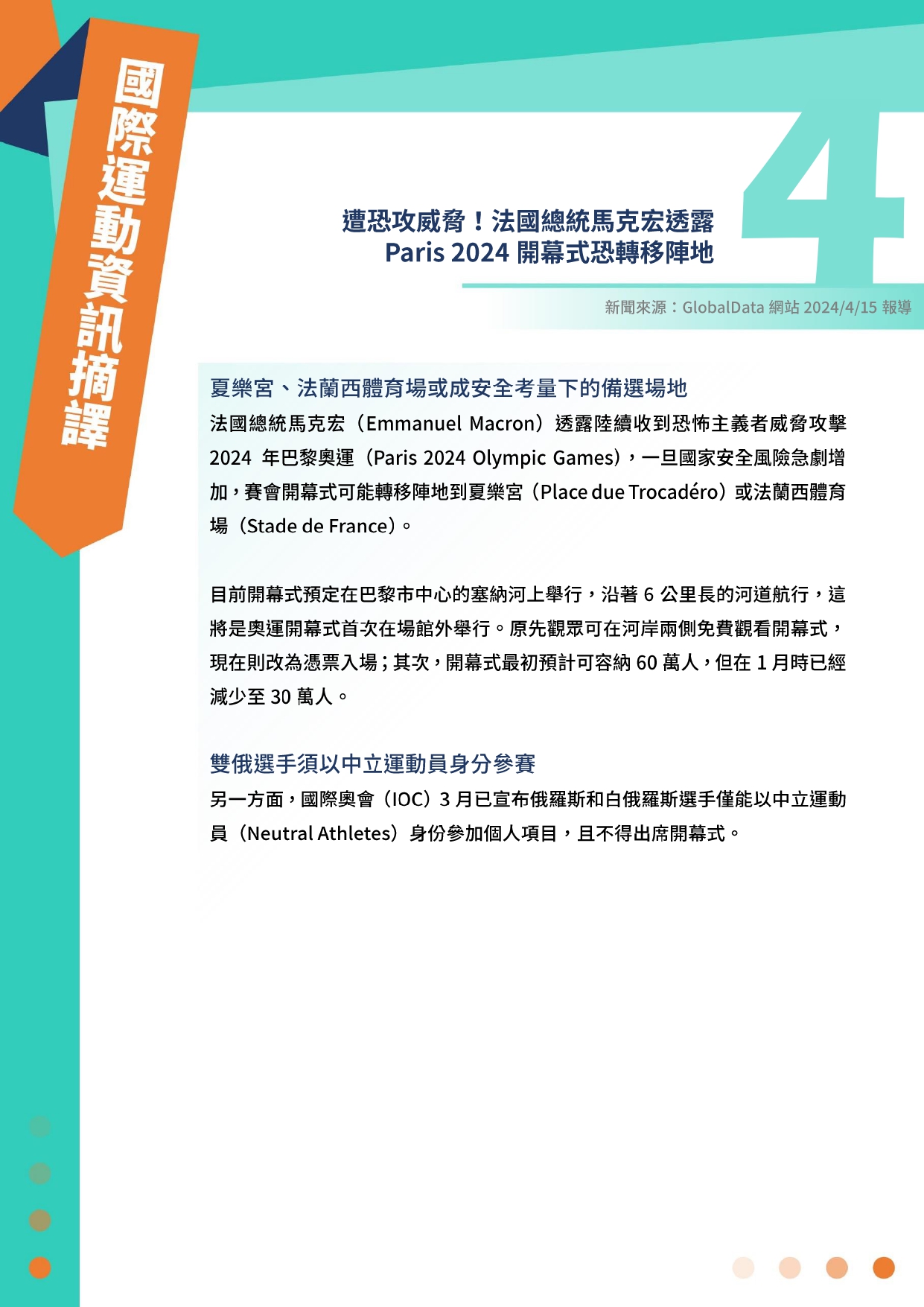 國際運動資訊摘譯

4

遭恐攻威脅！法國總統馬克宏透露
Paris 2024 開幕式恐轉移陣地

新聞來源：GlobalData 網站 2024/4/15 報導

夏樂宮、法蘭西體育場或成安全考量下的備選場地
法國總統馬克宏（Emmanuel Macron）透露陸續收到恐怖主義者威脅攻擊 2024 年巴黎奧運（Paris 2024 Olympic Games），一旦國家安全風險急劇增加，賽會開幕式可能轉移陣地到夏樂宮（Place due Trocadéro）或法蘭西體育場（Stade de France）。

目前開幕式預定在巴黎市中心的塞納河上舉行，沿著 6 公里長的河道航行，這將是奧運開幕式首次在場館外舉行。原先觀眾可在河岸兩側免費觀看開幕式，現在則改為憑票入場；其次，開幕式最初預計可容納 60 萬人，但在 1 月時已經減少至 30 萬人。

雙俄選手須以中立運動員身分參賽
另一方面，國際奧會（IOC）3 月已宣布俄羅斯和白俄羅斯選手僅能以中立運動員（Neutral Athletes）身份參加個人項目，且不得出席開幕式。